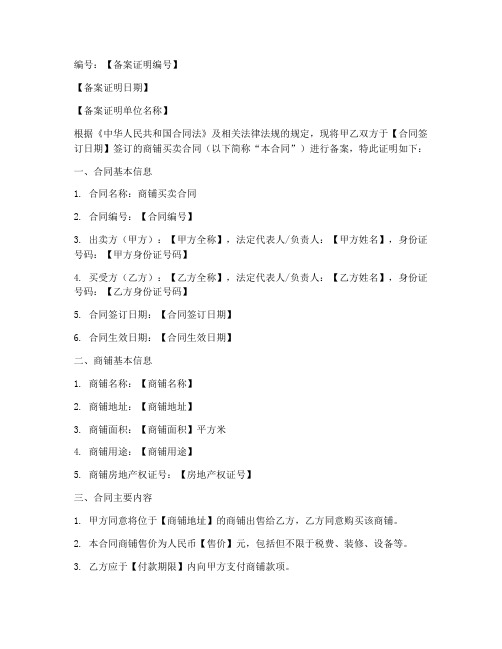 编号：【备案证明编号】

【备案证明日期】

【备案证明单位名称】

根据《中华人民共和国合同法》及相关法律法规的规定，现将甲乙双方于【合同签订日期】签订的商铺买卖合同（以下简称“本合同”）进行备案，特此证明如下：

一、合同基本信息

1. 合同名称：商铺买卖合同

2. 合同编号：【合同编号】

3. 出卖方（甲方）：【甲方全称】，法定代表人/负责人：【甲方姓名】，身份证号码：【甲方身份证号码】

4. 买受方（乙方）：【乙方全称】，法定代表人/负责人：【乙方姓名】，身份证号码：【乙方身份证号码】

5. 合同签订日期：【合同签订日期】

6. 合同生效日期：【合同生效日期】

二、商铺基本信息

1. 商铺名称：【商铺名称】

2. 商铺地址：【商铺地址】

3. 商铺面积：【商铺面积】平方米

4. 商铺用途：【商铺用途】

5. 商铺房地产权证号：【房地产权证号】

三、合同主要内容

1. 甲方同意将位于【商铺地址】的商铺出售给乙方，乙方同意购买该商铺。

2. 本合同商铺售价为人民币【售价】元，包括但不限于税费、装修、设备等。

3. 乙方应于【付款期限】内向甲方支付商铺款项。